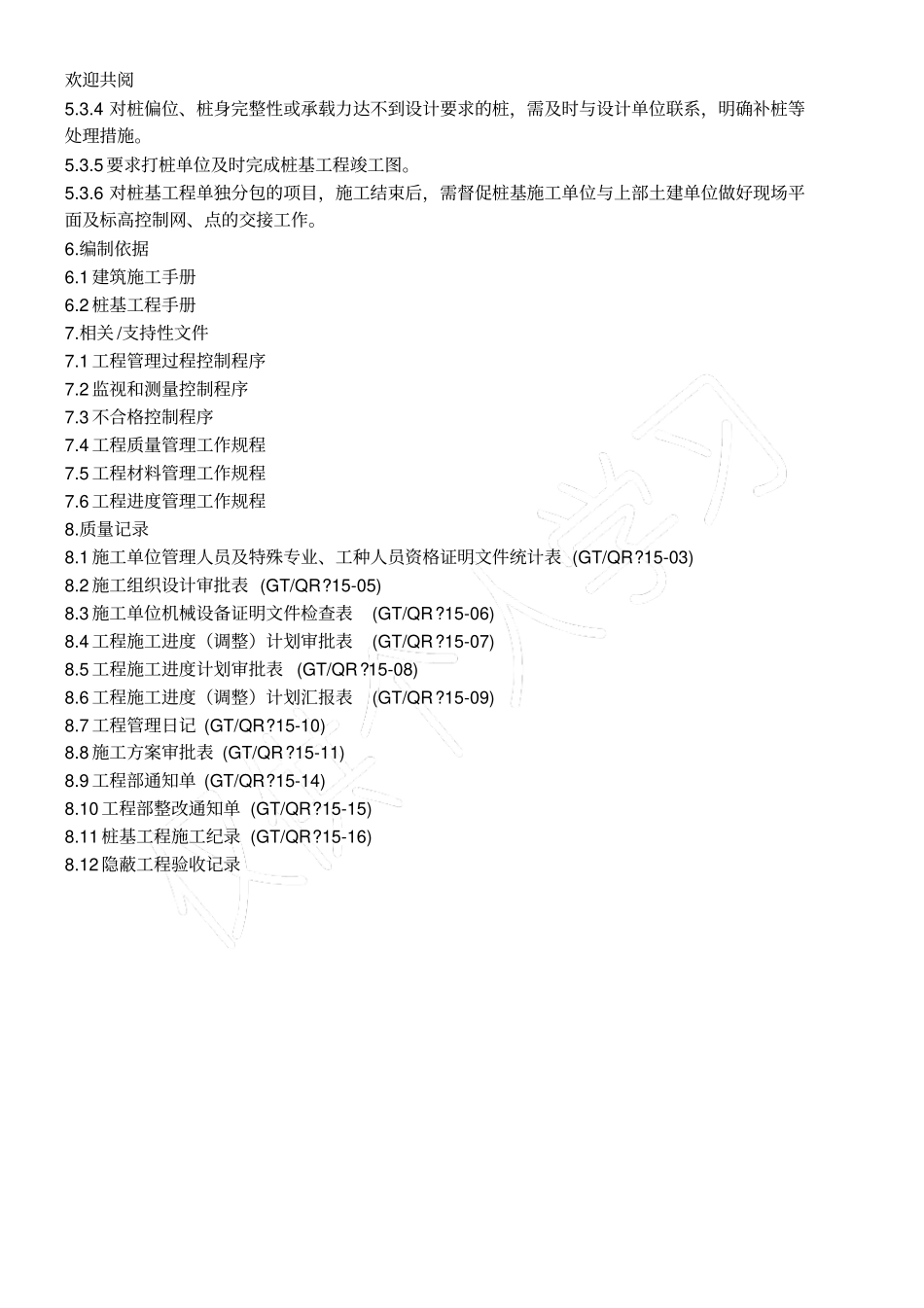 欢迎共阅

5.3.4 对桩偏位、桩身完整性或承载力达不到设计要求的桩，需及时与设计单位联系，明确补桩等处理措施。

5.3.5 要求打桩单位及时完成桩基工程竣工图。

5.3.6 对桩基工程单独分包的项目，施工结束后，需督促桩基施工单位与上部土建单位做好现场平面及标高控制网、点的交接工作。

6.编制依据

6.1 建筑施工手册

6.2 桩基工程手册

7.相关/支持性文件

7.1 工程管理过程控制程序

7.2 监视和测量控制程序

7.3 不合格控制程序

7.4 工程质量管理工作规程

7.5 工程材料管理工作规程

7.6 工程进度管理工作规程

8.质量记录

8.1 施工单位管理人员及特殊专业、工种人员资格证明文件统计表 (GT/QR?15-03)

8.2 施工组织设计审批表 (GT/QR?15-05)

8.3 施工单位机械设备证明文件检查表 (GT/QR?15-06)

8.4 工程施工进度（调整）计划审批表 (GT/QR?15-07)

8.5 工程施工进度计划审批表 (GT/QR?15-08)

8.6 工程施工进度（调整）计划汇报表 (GT/QR?15-09)

8.7 工程管理日记 (GT/QR?15-10)

8.8 施工方案审批表 (GT/QR?15-11)

8.9 工程部通知单 (GT/QR?15-14)

8.10 工程部整改通知单 (GT/QR?15-15)

8.11 桩基工程施工纪录 (GT/QR?15-16)

8.12 隐蔽工程验收记录